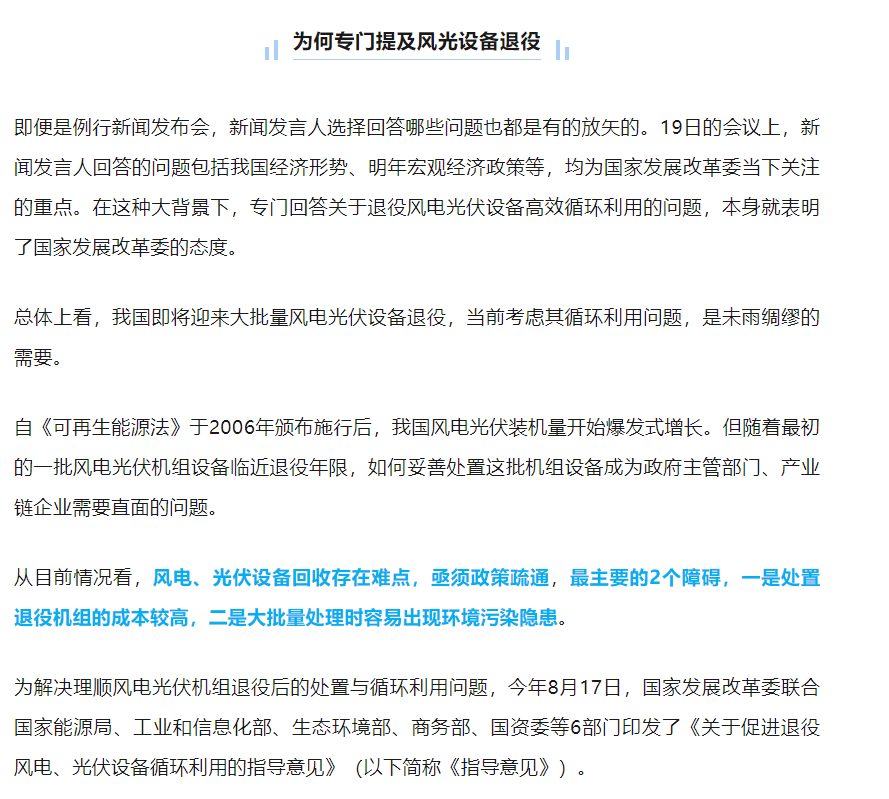 为何专门提及风光设备退役

即便是例行新闻发布会，新闻发言人选择回答哪些问题也都是有的放矢的。19日的会议上，新闻发言人回答的问题包括我国经济形势、明年宏观经济政策等，均为国家发展改革委当下关注的重点。在这种大背景下，专门回答关于退役风电光伏设备高效循环利用的问题，本身就表明了国家发展改革委的态度。

总体上看，我国即将迎来大批量风电光伏设备退役，当前考虑其循环利用问题，是未雨绸缪的需要。

自《可再生能源法》于2006年颁布施行后，我国风电光伏装机量开始爆发式增长。但随着最初的一批风电光伏机组设备临近退役年限，如何妥善处置这批机组设备成为政府主管部门、产业链企业需要直面的问题。

从目前情况看，风电、光伏设备回收存在难点，亟须政策疏通，最主要的2个障碍，一是处置退役机组的成本较高，二是大批量处理时容易出现环境污染隐患。

为解决理顺风电光伏机组退役后的处置与循环利用问题，今年8月17日，国家发展改革委联合国家能源局、工业和信息化部、生态环境部、商务部、国资委等6部门印发了《关于促进退役风电、光伏设备循环利用的指导意见》（以下简称《指导意见》）。